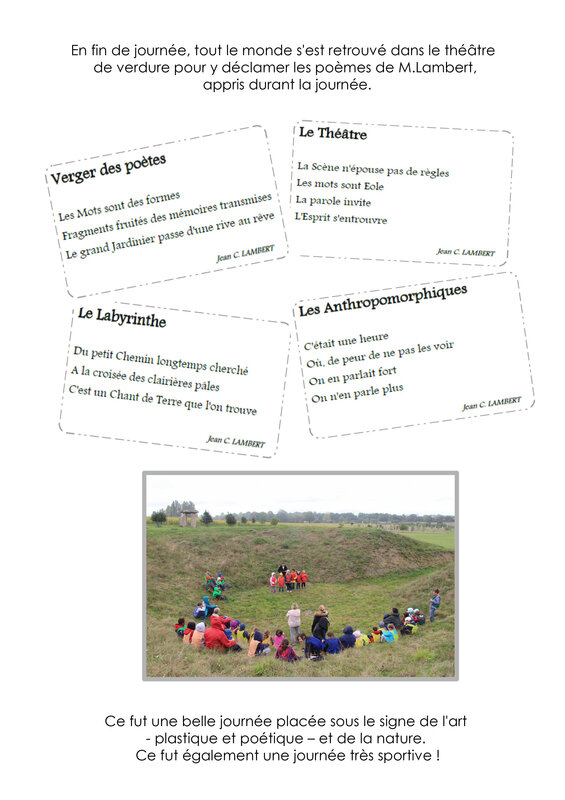 En fin de journée, tout le monde s'est retrouvé dans le théâtre de verdure pour y déclamer les poèmes de M.Lambert, appris durant la journée.

Verger des poètes

Les Mots sont des formes
Fragments fruités des mémoires transmises
Le grand Jardinier passe d'une rive au rêve

Jean C. LAMBERT

Le Théâtre

La Scène n'épouse pas de règles
Les mots sont Eole
La parole invite
L'Esprit s'entrouvre

Jean C. LAMBERT

Le Labyrinthe

Du petit Chemin longtemps cherché
A la croisée des clairières pâles
C'est un Chant de Terre que l'on trouve

Jean C. LAMBERT

Les Anthropomorphiques

C'était une heure
Où, de peur de ne pas les voir
On en parlait fort
On n'en parle plus

Jean C. LAMBERT

Ce fut une belle journée placée sous le signe de l'art - plastique et poétique – et de la nature.
Ce fut également une journée très sportive !